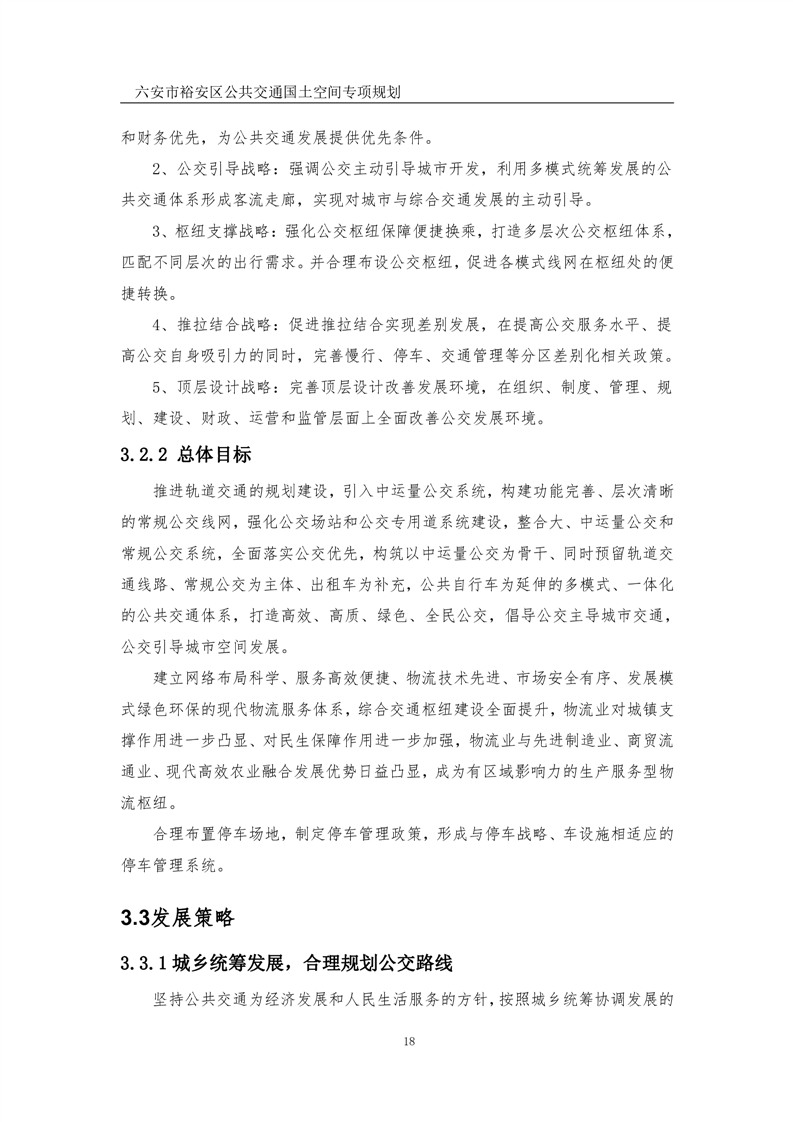 六安市裕安区公共交通国土空间专项规划

和财务优先，为公共交通发展提供优先条件。

2、公交引导战略：强调公交主动引导城市开发，利用多模式统筹发展的公共交通体系形成客流走廊，实现对城市与综合交通发展的主动引导。

3、枢纽支撑战略：强化公交枢纽保障便捷换乘，打造多层次公交枢纽体系，匹配不同层次的出行需求。并合理布设公交枢纽，促进各模式线网在枢纽处的便捷转换。

4、推拉结合战略：促进推拉结合实现差别发展，在提高公交服务水平、提高公交自身吸引力的同时，完善慢行、停车、交通管理等分区差别化相关政策。

5、顶层设计战略：完善顶层设计改善发展环境，在组织、制度、管理、规划、建设、财政、运营和监管层面上全面改善公交发展环境。

3.2.2 总体目标

推进轨道交通的规划建设，引入中运量公交系统，构建功能完善、层次清晰的常规公交线网，强化公交场站和公交专用道系统建设，整合大、中运量公交和常规公交系统，全面落实公交优先，构筑以中运量公交为骨干、同时预留轨道交通线路、常规公交为主体、出租车为补充，公共自行车为延伸的多模式、一体化的公共交通体系，打造高效、高质、绿色、全民公交，倡导公交主导城市交通，公交引导城市空间发展。

建立网络布局科学、服务高效便捷、物流技术先进、市场安全有序、发展模式绿色环保的现代物流服务体系，综合交通枢纽建设全面提升，物流业对城镇支撑作用进一步凸显、对民生保障作用进一步加强，物流业与先进制造业、商贸流通业、现代高效农业融合发展优势日益凸显，成为有区域影响力的生产服务型物流枢纽。

合理布置停车场地，制定停车管理政策，形成与停车战略、车设施相适应的停车管理系统。

3.3发展策略

3.3.1 城乡统筹发展，合理规划公交路线

坚持公共交通为经济发展和人民生活服务的方针，按照城乡统筹协调发展的

18